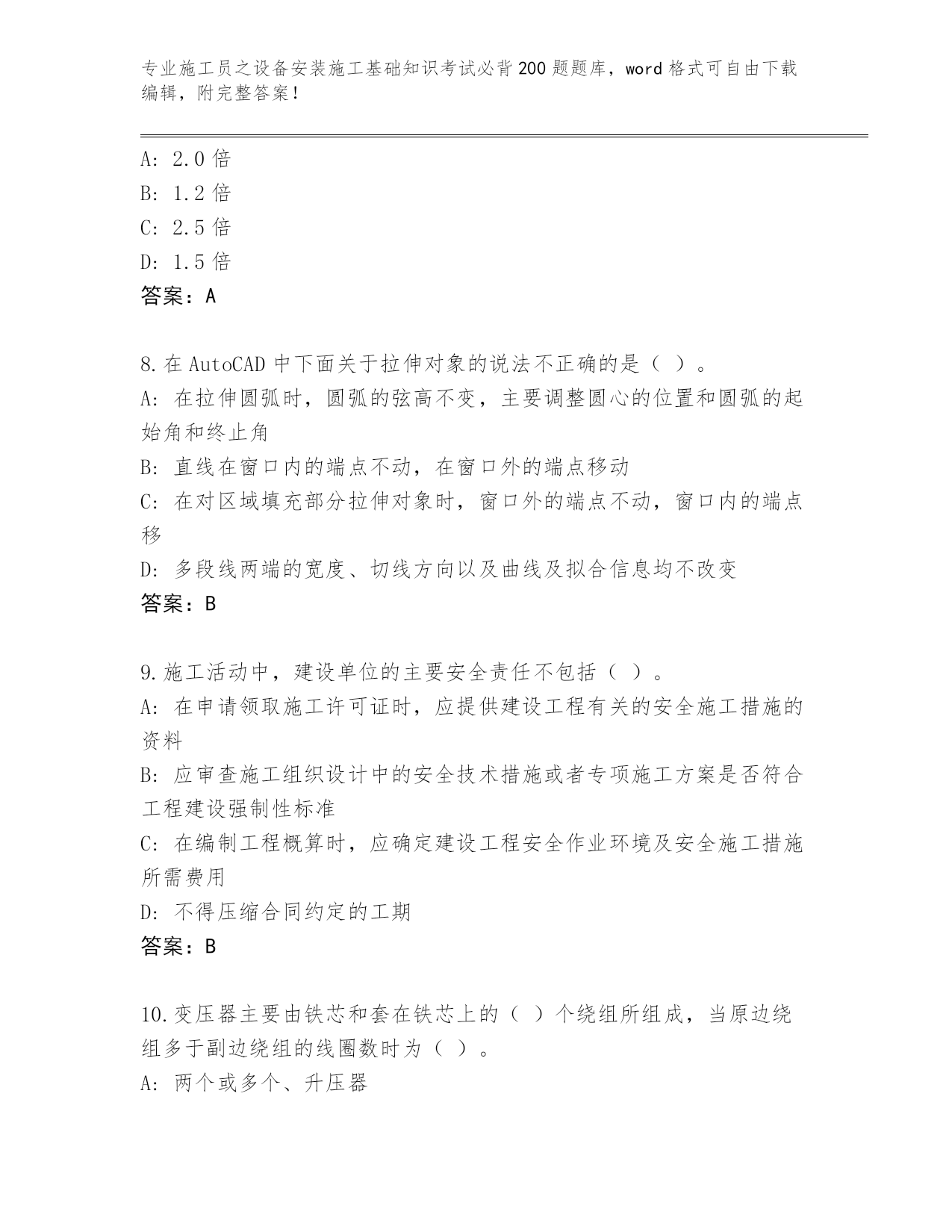 专业施工员之设备安装施工基础知识考试必背200题题库，word格式可自由下载编辑，附完整答案！

A: 2.0倍
B: 1.2倍
C: 2.5倍
D: 1.5倍
答案：A

8.在AutoCAD中下面关于拉伸对象的说法不正确的是（ ）。
A: 在拉伸圆弧时，圆弧的弦高不变，主要调整圆心的位置和圆弧的起始角和终止角
B: 直线在窗口内的端点不动，在窗口外的端点移动
C: 在对区域填充部分拉伸对象时，窗口外的端点不动，窗口内的端点移
D: 多段线两端的宽度、切线方向以及曲线及拟合信息均不改变
答案：B

9.施工活动中，建设单位的主要安全责任不包括（ ）。
A: 在申请领取施工许可证时，应提供建设工程有关的安全施工措施的资料
B: 应审查施工组织设计中的安全技术措施或者专项施工方案是否符合工程建设强制性标准
C: 在编制工程概算时，应确定建设工程安全作业环境及安全施工措施所需费用
D: 不得压缩合同约定的工期
答案：B

10.变压器主要由铁芯和套在铁芯上的（ ）个绕组所组成，当原边绕组多于副边绕组的线圈数时为（ ）。
A: 两个或多个、升压器